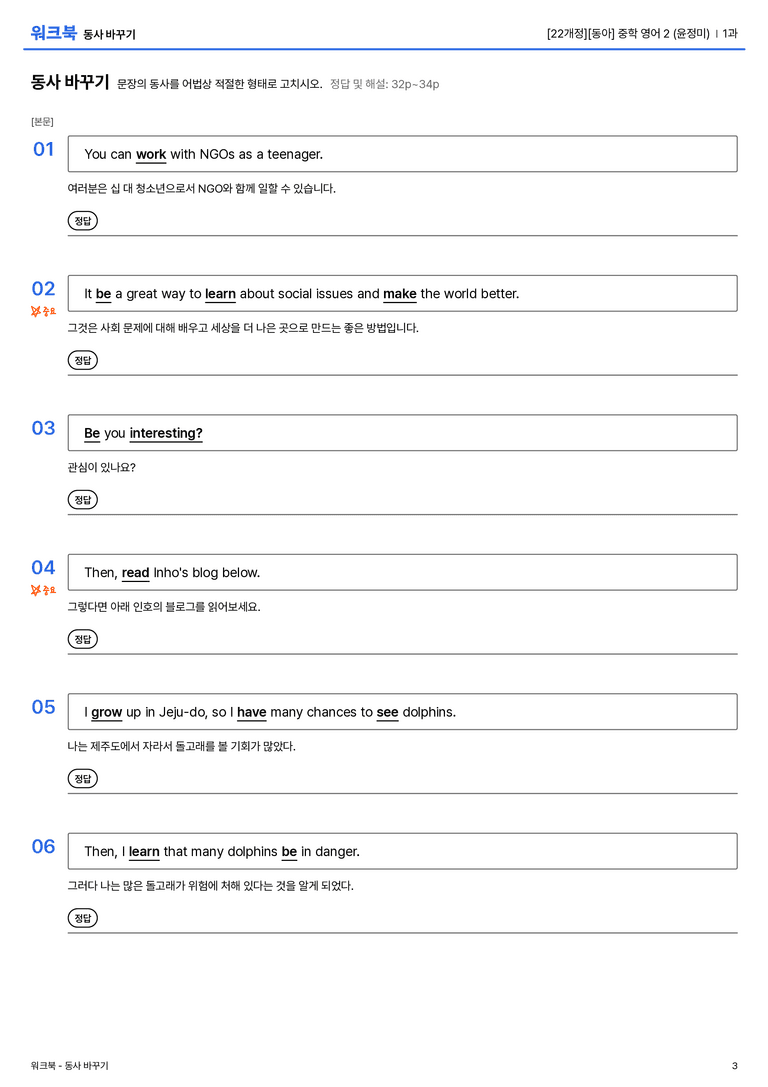 워크북 동사 바꾸기

[22개정][동아] 중학 영어 2 (윤정미) | 1과

동사 바꾸기 문장의 동사를 어법상 적절한 형태로 고치시오. 정답 및 해설: 32p~34p

[본문]

01

You can work with NGOs as a teenager.

여러분은 십 대 청소년으로서 NGO와 함께 일할 수 있습니다.

정답

02

중요

It be a great way to learn about social issues and make the world better.

그것은 사회 문제에 대해 배우고 세상을 더 나은 곳으로 만드는 좋은 방법입니다.

정답

03

Be you interesting?

관심이 있나요?

정답

04

중요

Then, read Inho's blog below.

그렇다면 아래 인호의 블로그를 읽어보세요.

정답

05

I grow up in Jeju-do, so I have many chances to see dolphins.

나는 제주도에서 자라서 돌고래를 볼 기회가 많았다.

정답

06

Then, I learn that many dolphins be in danger.

그러다 나는 많은 돌고래가 위험에 처해 있다는 것을 알게 되었다.

정답

워크북 - 동사 바꾸기

3